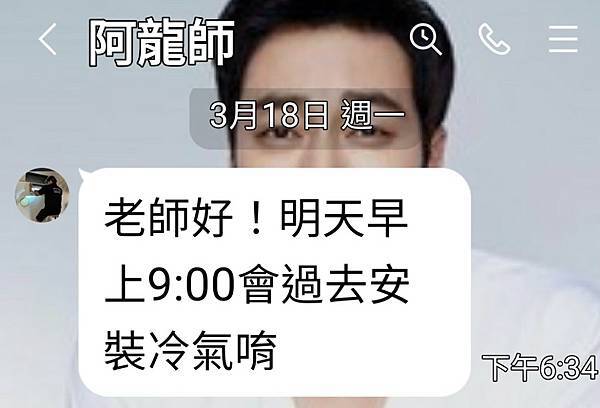 阿龍師

3月18日 週一

老師好！明天早上9:00會過去安裝冷氣唷

下午6:34